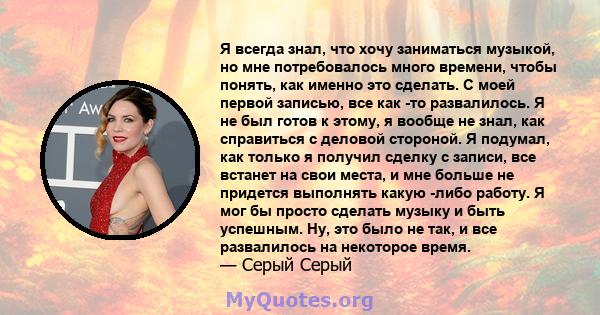 Aw

Я всегда знал, что хочу заниматься музыкой, но мне потребовалось много времени, чтобы понять, как именно это сделать. С моей первой записью, все как -то развалилось. Я не был готов к этому, я вообще не знал, как справиться с деловой стороной. Я подумал, как только я получил сделку с записи, все встанет на свои места, и мне больше не придется выполнять какую -либо работу. Я мог бы просто сделать музыку и быть успешным. Ну, это было не так, и все развалилось на некоторое время.
— Серый Серый

MyQuotes.org